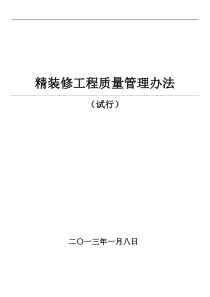 精装修工程质量管理办法

（试行）

二〇一三年一月八日